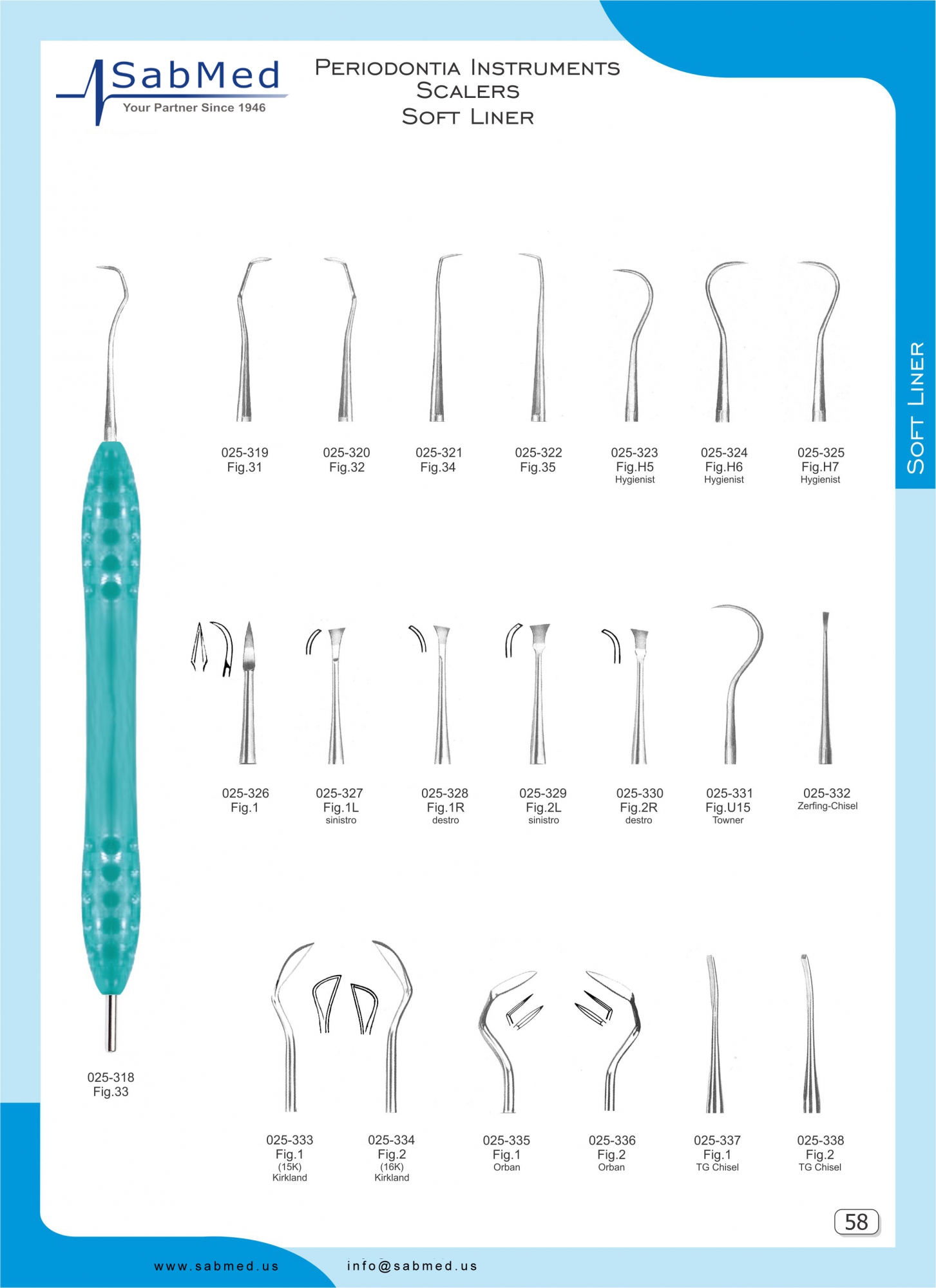 SabMed
Your Partner Since 1946

Periodontia Instruments
Scalers
Soft Liner

Soft Liner

025-319
Fig.31

025-320
Fig.32

025-321
Fig.34

025-322
Fig.35

025-323
Fig.H5
Hygienist

025-324
Fig.H6
Hygienist

025-325
Fig.H7
Hygienist

025-326
Fig.1

025-327
Fig.1L
sinistro

025-328
Fig.1R
destro

025-329
Fig.2L
sinistro

025-330
Fig.2R
destro

025-331
Fig.U15
Towner

025-332
Zerfing-Chisel

025-318
Fig.33

025-333
Fig.1
(15K)
Kirkland

025-334
Fig.2
(16K)
Kirkland

025-335
Fig.1
Orban

025-336
Fig.2
Orban

025-337
Fig.1
TG Chisel

025-338
Fig.2
TG Chisel

58

www.sabmed.us

info@sabmed.us